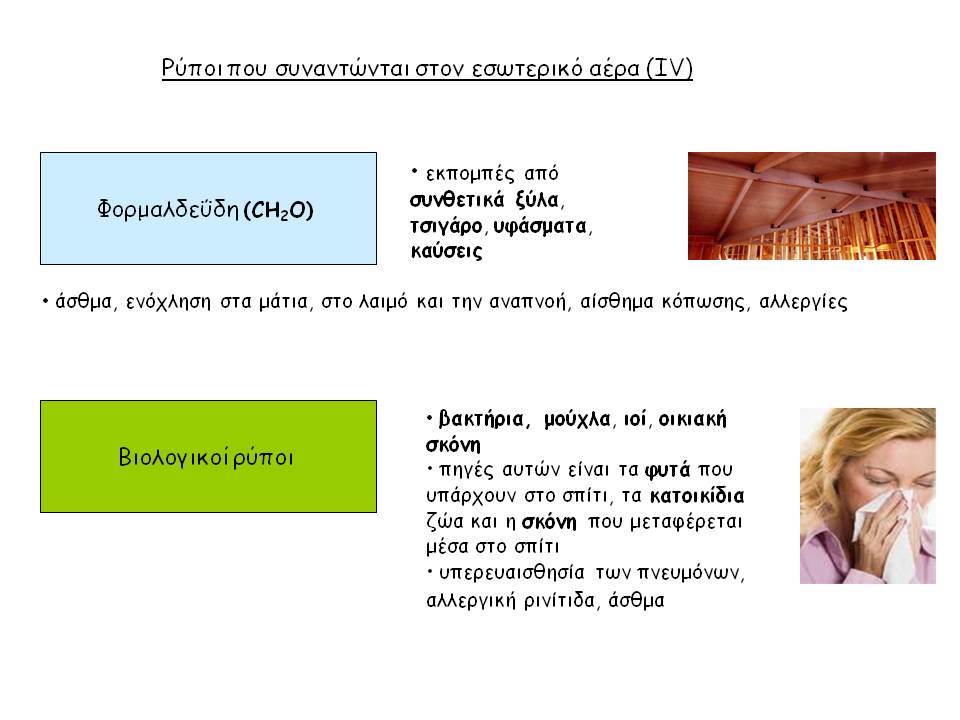 Ρύποι που συναντώνται στον εσωτερικό αέρα (IV)

Φορμαλδεΰδη ($CH_2O$)

• εκπομπές από συνθετικά ξύλα, τσιγάρο, υφάσματα, καύσεις

• άσθμα, ενόχληση στα μάτια, στο λαιμό και την αναπνοή, αίσθημα κόπωσης, αλλεργίες

Βιολογικοί ρύποι

• βακτήρια, μούχλα, ιοί, οικιακή σκόνη
• πηγές αυτών είναι τα φυτά που υπάρχουν στο σπίτι, τα κατοικίδια ζώα και η σκόνη που μεταφέρεται μέσα στο σπίτι
• υπερευαισθησία των πνευμόνων, αλλεργική ρινίτιδα, άσθμα